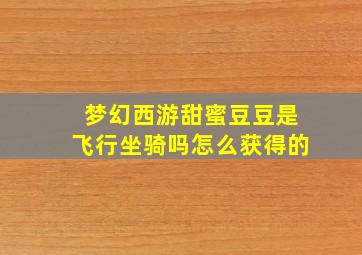 梦幻西游甜蜜豆豆是飞行坐骑吗怎么获得的